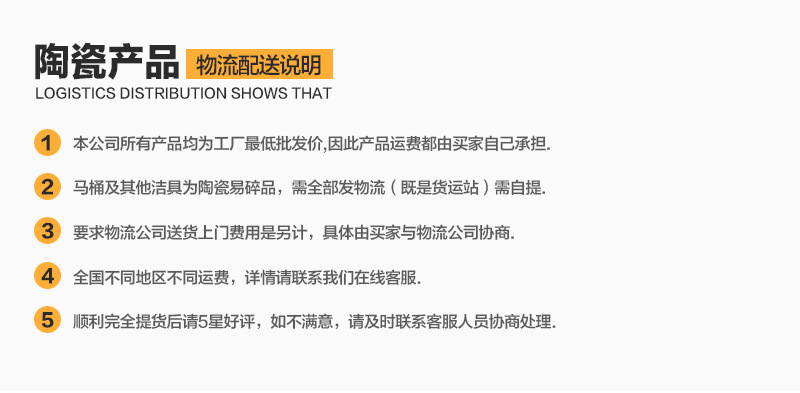 陶瓷产品 物流配送说明
LOGISTICS DISTRIBUTION SHOWS THAT

1 本公司所有产品均为工厂最低批发价,因此产品运费都由买家自己承担.

2 马桶及其他洁具为陶瓷易碎品，需全部发物流（既是货运站）需自提.

3 要求物流公司送货上门费用是另计，具体由买家与物流公司协商.

4 全国不同地区不同运费，详情请联系我们在线客服.

5 顺利完全提货后请5星好评，如不满意，请及时联系客服人员协商处理.